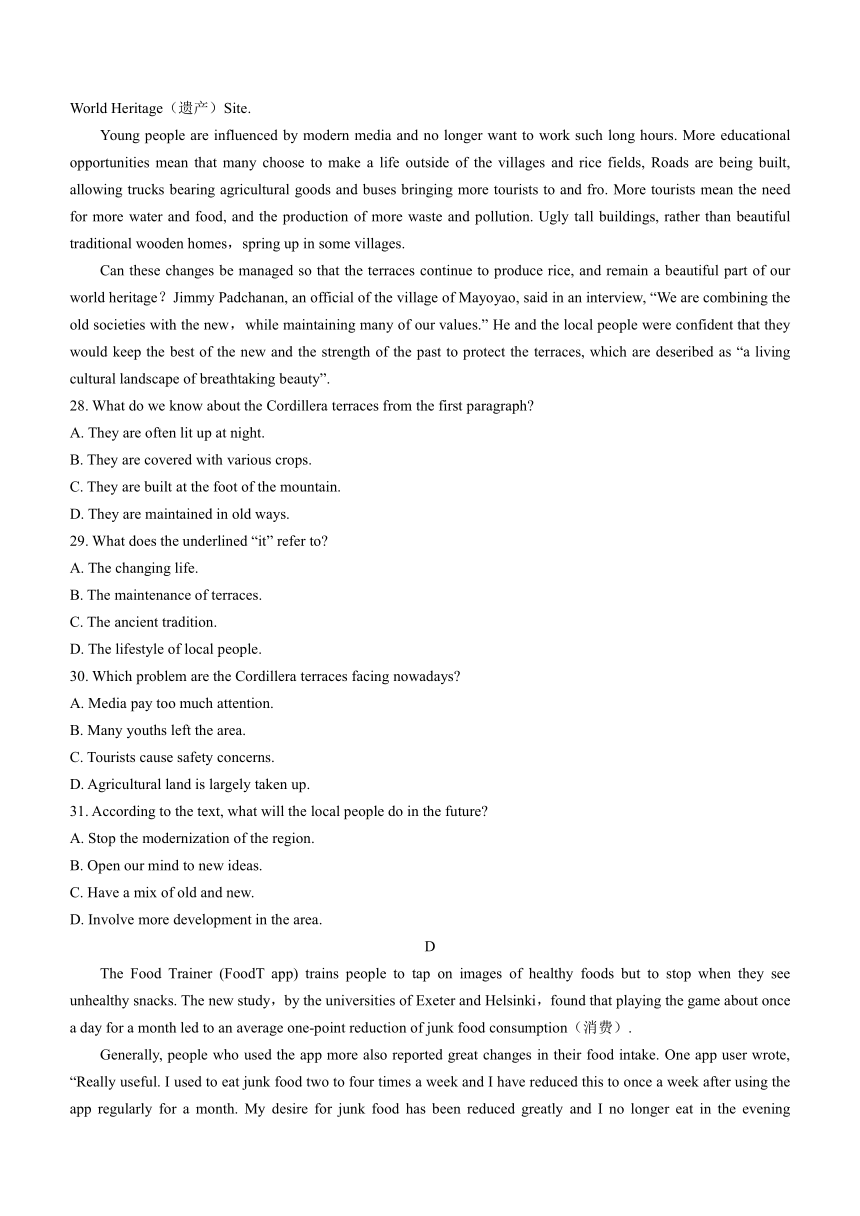 World Heritage（遗产）Site.

Young people are influenced by modern media and no longer want to work such long hours. More educational opportunities mean that many choose to make a life outside of the villages and rice fields, Roads are being built, allowing trucks bearing agricultural goods and buses bringing more tourists to and fro. More tourists mean the need for more water and food, and the production of more waste and pollution. Ugly tall buildings, rather than beautiful traditional wooden homes，spring up in some villages.

Can these changes be managed so that the terraces continue to produce rice, and remain a beautiful part of our world heritage？Jimmy Padchanan, an official of the village of Mayoyao, said in an interview, “We are combining the old societies with the new，while maintaining many of our values.” He and the local people were confident that they would keep the best of the new and the strength of the past to protect the terraces, which are deseribed as “a living cultural landscape of breathtaking beauty”.

28. What do we know about the Cordillera terraces from the first paragraph?
A. They are often lit up at night.
B. They are covered with various crops.
C. They are built at the foot of the mountain.
D. They are maintained in old ways.
29. What does the underlined “it” refer to?
A. The changing life.
B. The maintenance of terraces.
C. The ancient tradition.
D. The lifestyle of local people.
30. Which problem are the Cordillera terraces facing nowadays?
A. Media pay too much attention.
B. Many youths left the area.
C. Tourists cause safety concerns.
D. Agricultural land is largely taken up.
31. According to the text, what will the local people do in the future?
A. Stop the modernization of the region.
B. Open our mind to new ideas.
C. Have a mix of old and new.
D. Involve more development in the area.

D

The Food Trainer (FoodT app) trains people to tap on images of healthy foods but to stop when they see unhealthy snacks. The new study，by the universities of Exeter and Helsinki，found that playing the game about once a day for a month led to an average one-point reduction of junk food consumption（消费）.

Generally, people who used the app more also reported great changes in their food intake. One app user wrote, “Really useful. I used to eat junk food two to four times a week and I have reduced this to once a week after using the app regularly for a month. My desire for junk food has been reduced greatly and I no longer eat in the evening